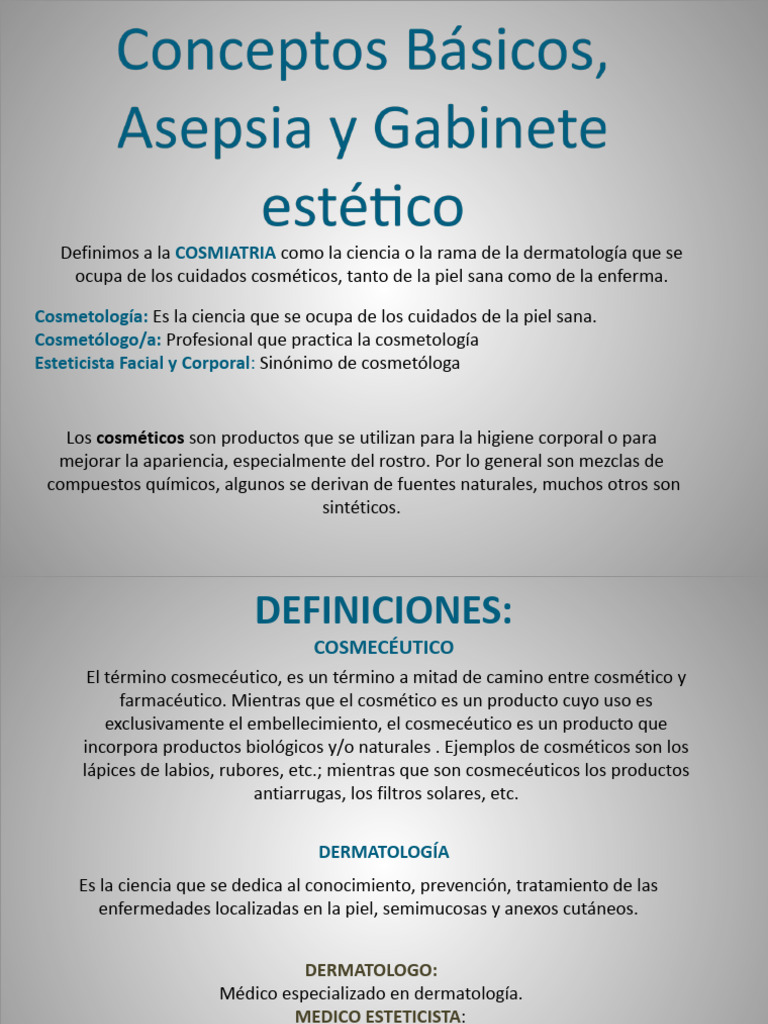 Conceptos Básicos, Asepsia y Gabinete estético

Definimos a la COSMIATRIA como la ciencia o la rama de la dermatología que se ocupa de los cuidados cosméticos, tanto de la piel sana como de la enferma.

Cosmetología: Es la ciencia que se ocupa de los cuidados de la piel sana.
Cosmetólogo/a: Profesional que practica la cosmetología
Esteticista Facial y Corporal: Sinónimo de cosmetóloga

Los cosméticos son productos que se utilizan para la higiene corporal o para mejorar la apariencia, especialmente del rostro. Por lo general son mezclas de compuestos químicos, algunos se derivan de fuentes naturales, muchos otros son sintéticos.

DEFINICIONES:

COSMECÉUTICO

El término cosmecéutico, es un término a mitad de camino entre cosmético y farmacéutico. Mientras que el cosmético es un producto cuyo uso es exclusivamente el embellecimiento, el cosmecéutico es un producto que incorpora productos biológicos y/o naturales . Ejemplos de cosméticos son los lápices de labios, rubores, etc.; mientras que son cosmecéuticos los productos antiarrugas, los filtros solares, etc.

DERMATOLOGÍA

Es la ciencia que se dedica al conocimiento, prevención, tratamiento de las enfermedades localizadas en la piel, semimucosas y anexos cutáneos.

DERMATOLOGO:
Médico especializado en dermatología.
MEDICO ESTETICISTA: